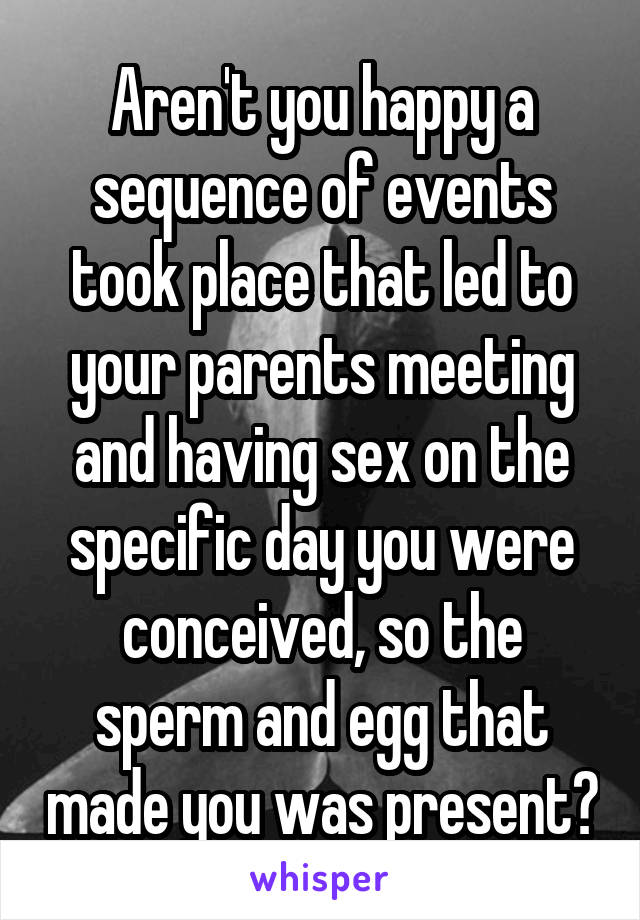 Aren't you happy a sequence of events took place that led to your parents meeting and having sex on the specific day you were conceived, so the sperm and egg that made you was present?

whisper